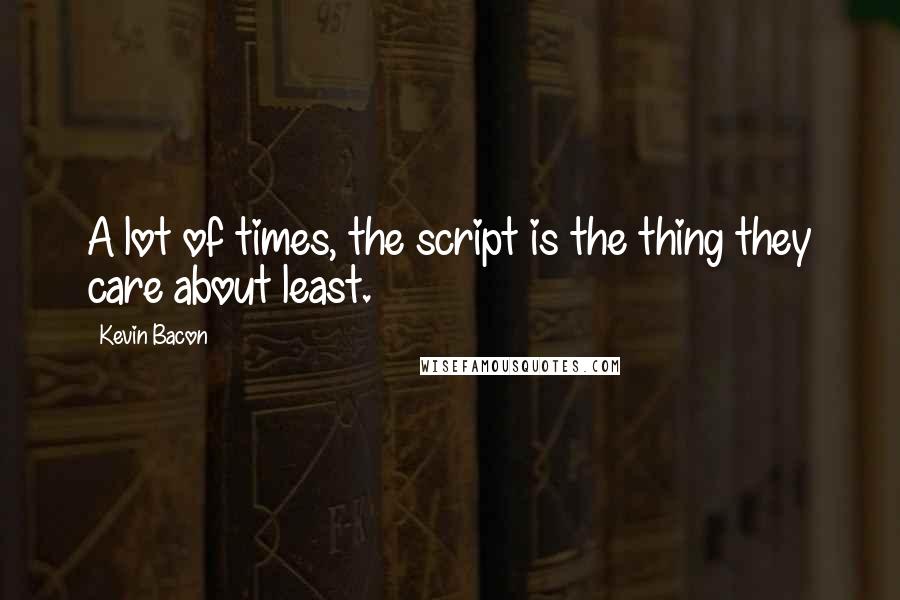 A lot of times, the script is the thing they care about least.

Kevin Bacon

WISEFAMOUSQUOTES.COM